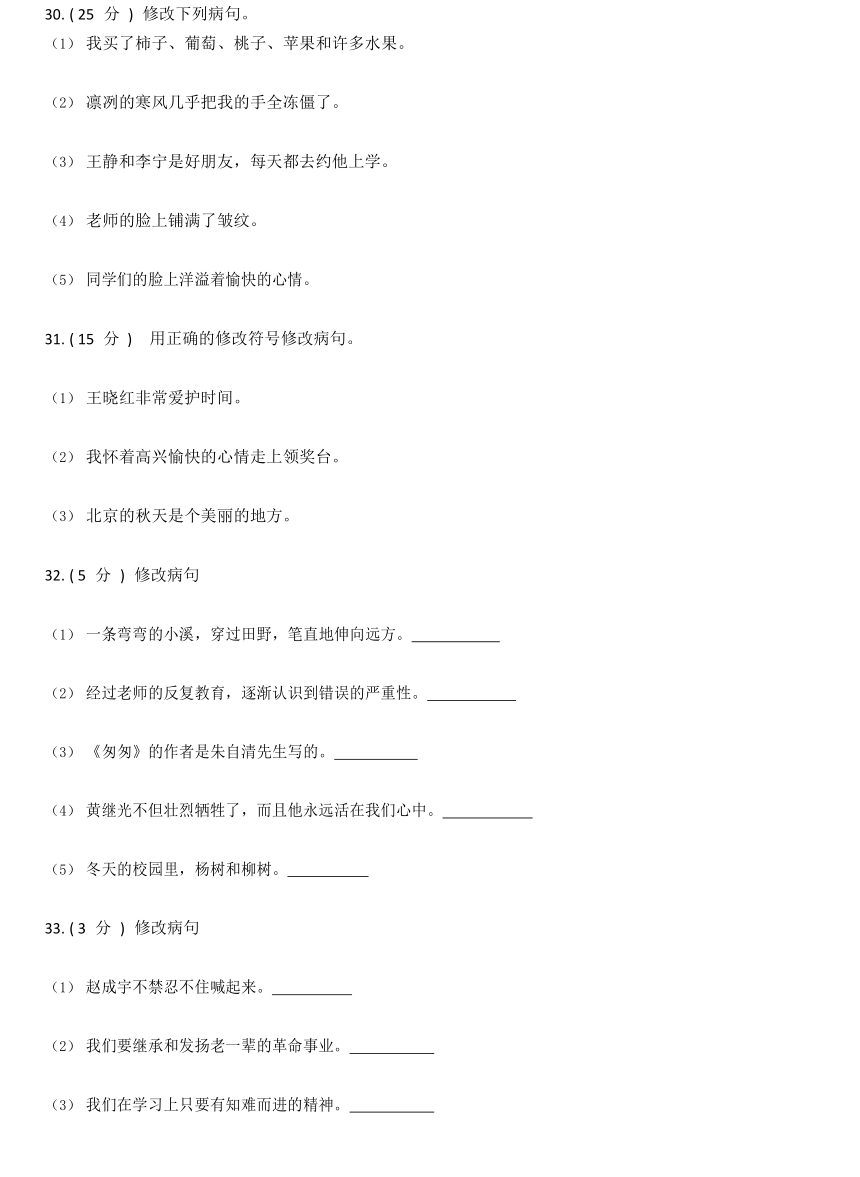 30. ( 25 分 ) 修改下列病句。

（1） 我买了柿子、葡萄、桃子、苹果和许多水果。

（2） 凛冽的寒风几乎把我的手全冻僵了。

（3） 王静和李宁是好朋友，每天都去约他上学。

（4） 老师的脸上铺满了皱纹。

（5） 同学们的脸上洋溢着愉快的心情。

31. ( 15 分 ) 用正确的修改符号修改病句。

（1） 王晓红非常爱护时间。

（2） 我怀着高兴愉快的心情走上领奖台。

（3） 北京的秋天是个美丽的地方。

32. ( 5 分 ) 修改病句

（1） 一条弯弯的小溪，穿过田野，笔直地伸向远方。___________

（2） 经过老师的反复教育，逐渐认识到错误的严重性。___________

（3） 《匆匆》的作者是朱自清先生写的。___________

（4） 黄继光不但壮烈牺牲了，而且他永远活在我们心中。___________

（5） 冬天的校园里，杨树和柳树。___________

33. ( 3 分 ) 修改病句

（1） 赵成宇不禁忍不住喊起来。___________

（2） 我们要继承和发扬老一辈的革命事业。___________

（3） 我们在学习上只要有知难而进的精神。___________